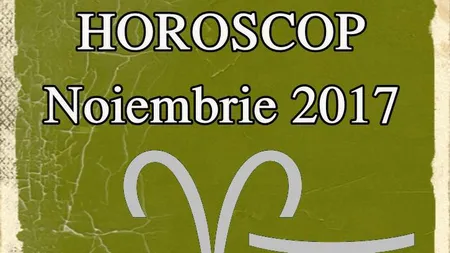 HOROSCOP
Noiembrie 2017